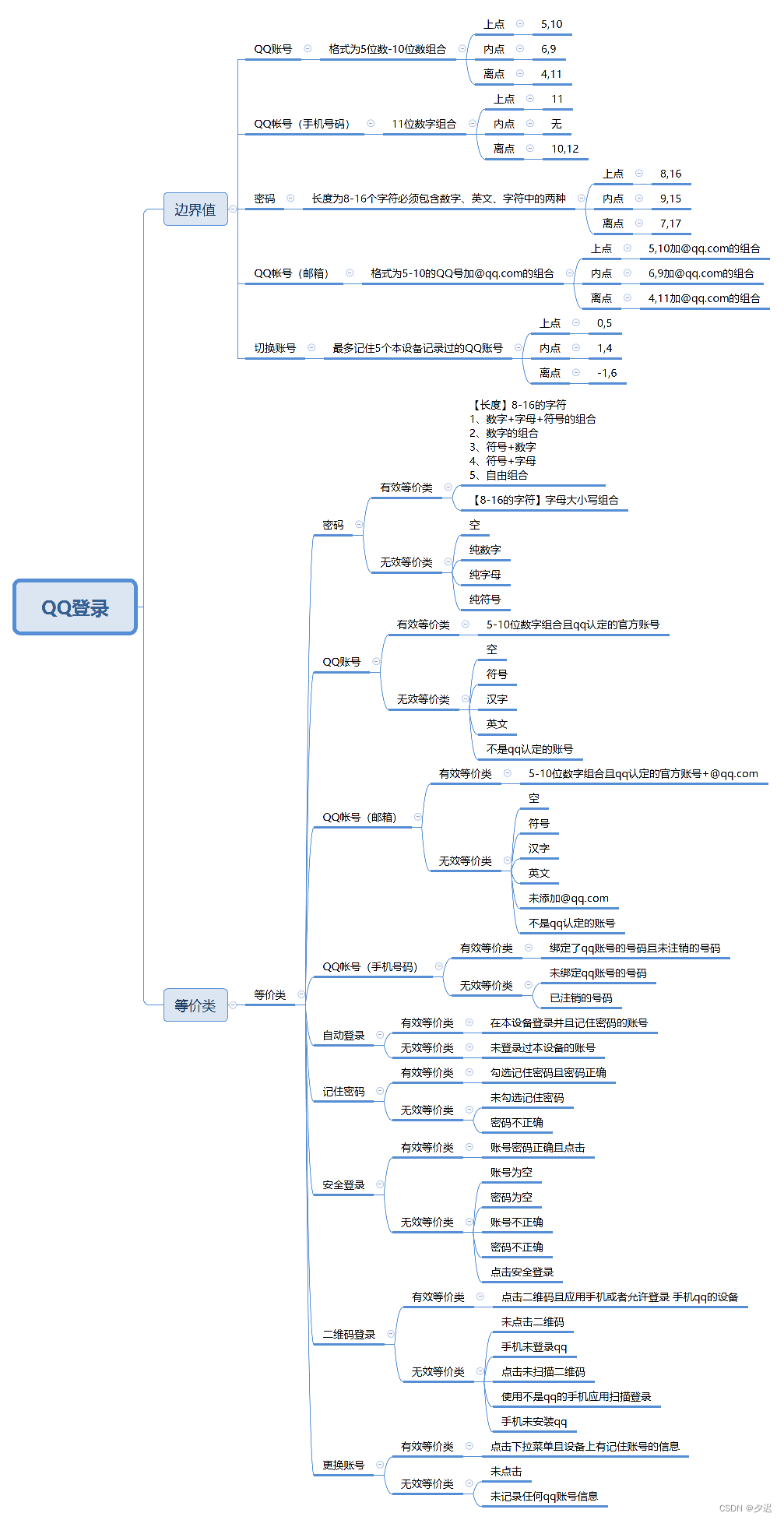 QQ登录

边界值

QQ账号
格式为5位数-10位数组合
上点
5,10
内点
6,9
离点
4,11

QQ帐号（手机号码）
11位数字组合
上点
11
内点
无
离点
10,12

密码
长度为8-16个字符必须包含数字、英文、字符中的两种
上点
8,16
内点
9,15
离点
7,17

QQ帐号（邮箱）
格式为5-10的QQ号加@qq.com的组合
上点
5,10加@qq.com的组合
内点
6,9加@qq.com的组合
离点
4,11加@qq.com的组合

切换账号
最多记住5个本设备记录过的QQ账号
上点
0,5
内点
1,4
离点
-1,6

等价类

等价类

密码
有效等价类
【长度】8-16的字符
1、数字+字母+符号的组合
2、数字的组合
3、符号+数字
4、符号+字母
5、自由组合
【8-16的字符】字母大小写组合
无效等价类
空
纯数字
纯字母
纯符号

QQ账号
有效等价类
5-10位数字组合且qq认定的官方账号
无效等价类
空
符号
汉字
英文
不是qq认定的账号

QQ帐号（邮箱）
有效等价类
5-10位数字组合且qq认定的官方账号+@qq.com
无效等价类
空
符号
汉字
英文
未添加@qq.com
不是qq认定的账号

QQ帐号（手机号码）
有效等价类
绑定了qq账号的号码且未注销的号码
无效等价类
未绑定qq账号的号码
已注销的号码

自动登录
有效等价类
在本设备登录并且记住密码的账号
无效等价类
未登录过本设备的账号

记住密码
有效等价类
勾选记住密码且密码正确
无效等价类
未勾选记住密码
密码不正确

安全登录
有效等价类
账号密码正确且点击
无效等价类
账号为空
密码为空
账号不正确
密码不正确
点击安全登录

二维码登录
有效等价类
点击二维码且应用手机或者允许登录 手机qq的设备
无效等价类
未点击二维码
手机未登录qq
点击未扫描二维码
使用不是qq的手机应用扫描登录
手机未安装qq

更换账号
有效等价类
点击下拉菜单且设备上有记住账号的信息
无效等价类
未点击
未记录任何qq账号信息

CSDN @夕迟